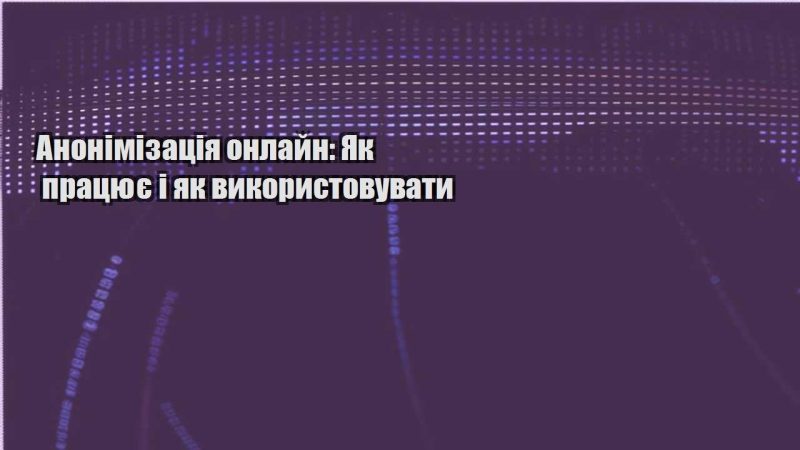 Анонімізація онлайн: Як працює і як використовувати